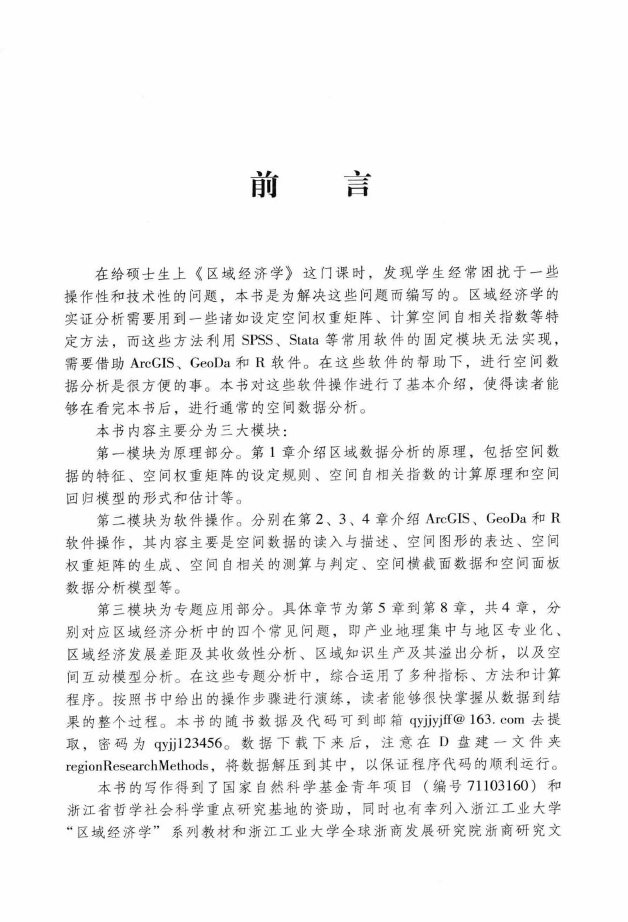 前　言

在给硕士生上《区域经济学》这门课时，发现学生经常困扰于一些操作性和技术性的问题，本书是为解决这些问题而编写的。区域经济学的实证分析需要用到一些诸如设定空间权重矩阵、计算空间自相关指数等特定方法，而这些方法利用 SPSS、Stata 等常用软件的固定模块无法实现，需要借助 ArcGIS、GeoDa 和 R 软件。在这些软件的帮助下，进行空间数据分析是很方便的事。本书对这些软件操作进行了基本介绍，使得读者能够在看完本书后，进行通常的空间数据分析。

本书内容主要分为三大模块：

第一模块为原理部分。第 1 章介绍区域数据分析的原理，包括空间数据的特征、空间权重矩阵的设定规则、空间自相关指数的计算原理和空间回归模型的形式和估计等。

第二模块为软件操作。分别在第 2、3、4 章介绍 ArcGIS、GeoDa 和 R 软件操作，其内容主要是空间数据的读入与描述、空间图形的表达、空间权重矩阵的生成、空间自相关的测算与判定、空间横截面数据和空间面板数据分析模型等。

第三模块为专题应用部分。具体章节为第 5 章到第 8 章，共 4 章，分别对应区域经济分析中的四个常见问题，即产业地理集中与地区专业化、区域经济发展差距及其收敛性分析、区域知识生产及其溢出分析，以及空间互动模型分析。在这些专题分析中，综合运用了多种指标、方法和计算程序。按照书中给出的操作步骤进行演练，读者能够很快掌握从数据到结果的整个过程。本书的随书数据及代码可到邮箱 qyjjyjff@163.com 去提取，密码为 qyjj123456。数据下载下来后，注意在 D 盘建一文件夹 regionResearchMethods，将数据解压到其中，以保证程序代码的顺利运行。

本书的写作得到了国家自然科学基金青年项目（编号 71103160）和浙江省哲学社会科学重点研究基地的资助，同时也有幸列入浙江工业大学“区域经济学”系列教材和浙江工业大学全球浙商发展研究院浙商研究文